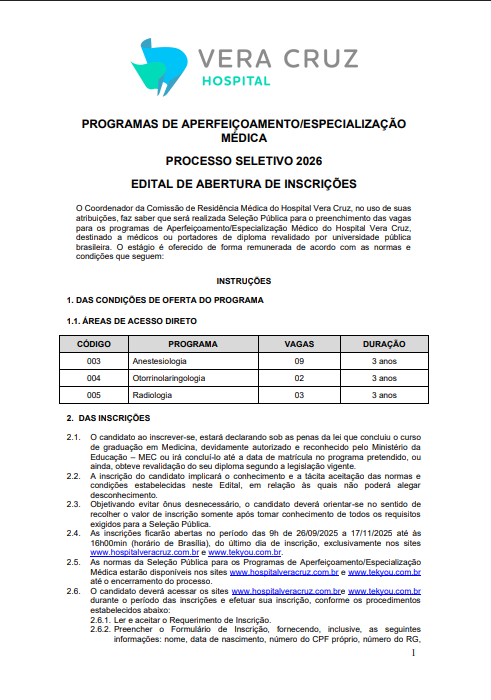 VERA CRUZ
HOSPITAL

PROGRAMAS DE APERFEIÇOAMENTO/ESPECIALIZAÇÃO MÉDICA

PROCESSO SELETIVO 2026

EDITAL DE ABERTURA DE INSCRIÇÕES

O Coordenador da Comissão de Residência Médica do Hospital Vera Cruz, no uso de suas atribuições, faz saber que será realizada Seleção Pública para o preenchimento das vagas para os programas de Aperfeiçoamento/Especialização Médico do Hospital Vera Cruz, destinado a médicos ou portadores de diploma revalidado por universidade pública brasileira. O estágio é oferecido de forma remunerada de acordo com as normas e condições que seguem:

INSTRUÇÕES

1. DAS CONDIÇÕES DE OFERTA DO PROGRAMA

1.1. ÁREAS DE ACESSO DIRETO

| CÓDIGO | PROGRAMA | VAGAS | DURAÇÃO |
|---|---|---|---|
| 003 | Anestesiologia | 09 | 3 anos |
| 004 | Otorrinolaringologia | 02 | 3 anos |
| 005 | Radiologia | 03 | 3 anos |

2. DAS INSCRIÇÕES

2.1. O candidato ao inscrever-se, estará declarando sob as penas da lei que concluiu o curso de graduação em Medicina, devidamente autorizado e reconhecido pelo Ministério da Educação – MEC ou irá concluí-lo até a data de matrícula no programa pretendido, ou ainda, obteve revalidação do seu diploma segundo a legislação vigente.

2.2. A inscrição do candidato implicará o conhecimento e a tácita aceitação das normas e condições estabelecidas neste Edital, em relação às quais não poderá alegar desconhecimento.

2.3. Objetivando evitar ônus desnecessário, o candidato deverá orientar-se no sentido de recolher o valor de inscrição somente após tomar conhecimento de todos os requisitos exigidos para a Seleção Pública.

2.4. As inscrições ficarão abertas no período das 9h de 26/09/2025 a 17/11/2025 até às 16h00min (horário de Brasília), do último dia de inscrição, exclusivamente nos sites www.hospitalveracruz.com.br e www.tekyou.com.br.

2.5. As normas da Seleção Pública para os Programas de Aperfeiçoamento/Especialização Médica estarão disponíveis nos sites www.hospitalveracruz.com.br e www.tekyou.com.br até o encerramento do processo.

2.6. O candidato deverá acessar os sites www.hospitalveracruz.com.bre www.tekyou.com.br durante o período das inscrições e efetuar sua inscrição, conforme os procedimentos estabelecidos abaixo:

2.6.1. Ler e aceitar o Requerimento de Inscrição.

2.6.2. Preencher o Formulário de Inscrição, fornecendo, inclusive, as seguintes informações: nome, data de nascimento, número do CPF próprio, número do RG,

1